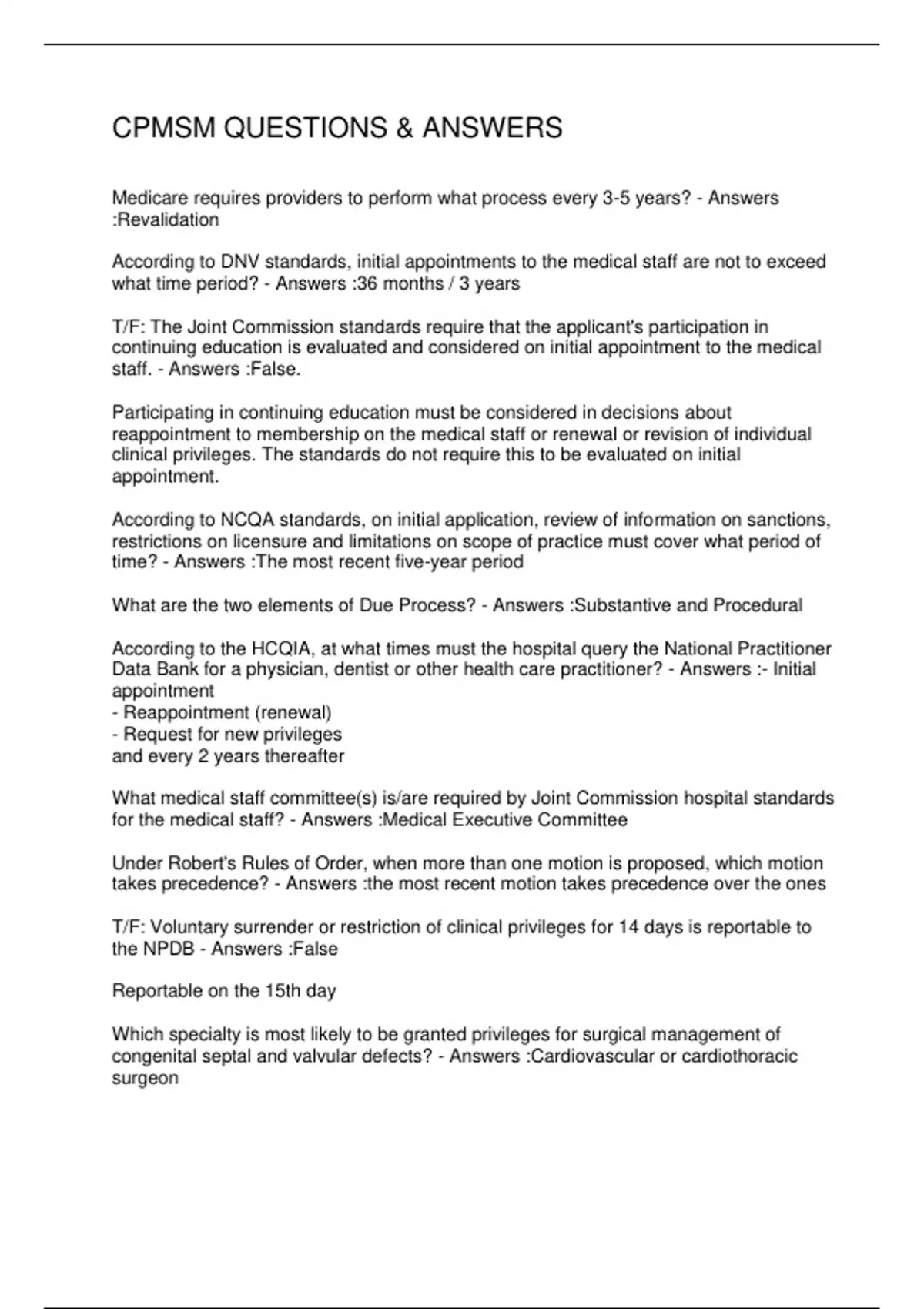 CPMSM QUESTIONS & ANSWERS

Medicare requires providers to perform what process every 3-5 years? - Answers :Revalidation

According to DNV standards, initial appointments to the medical staff are not to exceed what time period? - Answers :36 months / 3 years

T/F: The Joint Commission standards require that the applicant's participation in continuing education is evaluated and considered on initial appointment to the medical staff. - Answers :False.

Participating in continuing education must be considered in decisions about reappointment to membership on the medical staff or renewal or revision of individual clinical privileges. The standards do not require this to be evaluated on initial appointment.

According to NCQA standards, on initial application, review of information on sanctions, restrictions on licensure and limitations on scope of practice must cover what period of time? - Answers :The most recent five-year period

What are the two elements of Due Process? - Answers :Substantive and Procedural

According to the HCQIA, at what times must the hospital query the National Practitioner Data Bank for a physician, dentist or other health care practitioner? - Answers :- Initial appointment
- Reappointment (renewal)
- Request for new privileges
and every 2 years thereafter

What medical staff committee(s) is/are required by Joint Commission hospital standards for the medical staff? - Answers :Medical Executive Committee

Under Robert's Rules of Order, when more than one motion is proposed, which motion takes precedence? - Answers :the most recent motion takes precedence over the ones

T/F: Voluntary surrender or restriction of clinical privileges for 14 days is reportable to the NPDB - Answers :False

Reportable on the 15th day

Which specialty is most likely to be granted privileges for surgical management of congenital septal and valvular defects? - Answers :Cardiovascular or cardiothoracic surgeon